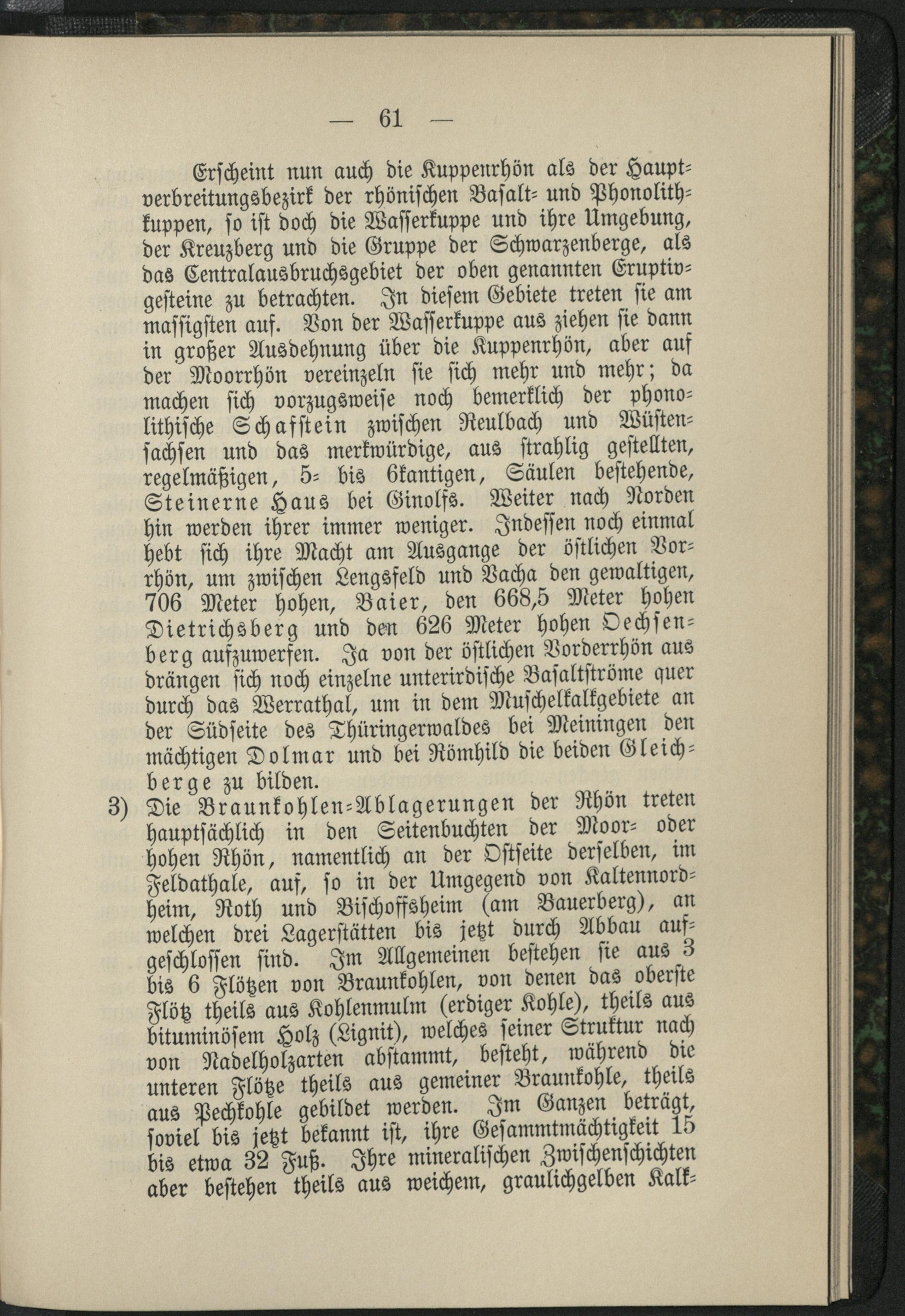 — 61 —

Erscheint nun auch die Kuppenrhön als der Hauptverbreitungsbezirk der rhönischen Basalt- und Phonolithkuppen, so ist doch die Wasserkuppe und ihre Umgebung, der Kreuzberg und die Gruppe der Schwarzenberge, als das Centralausbruchsgebiet der oben genannten Eruptivgesteine zu betrachten. In diesem Gebiete treten sie am massigsten auf. Von der Wasserkuppe aus ziehen sie dann in großer Ausdehnung über die Kuppenrhön, aber auf der Moorrhön vereinzeln sie sich mehr und mehr; da machen sich vorzugsweise noch bemerklich der phonolithische Schafstein zwischen Reulbach und Wüstensachsen und das merkwürdige, aus strahlig gestellten, regelmäßigen, 5- bis 6kantigen, Säulen bestehende, Steinerne Haus bei Ginolfs. Weiter nach Norden hin werden ihrer immer weniger. Indessen noch einmal hebt sich ihre Macht am Ausgange der östlichen Vorrhön, um zwischen Lengsfeld und Vacha den gewaltigen, 706 Meter hohen, Baier, den 668,5 Meter hohen Dietrichsberg und den 626 Meter hohen Oechsenberg aufzuwerfen. Ja von der östlichen Vorderrhön aus drängen sich noch einzelne unterirdische Basaltströme quer durch das Werrathal, um in dem Muschelkalkgebiete an der Südseite des Thüringerwaldes bei Meiningen den mächtigen Dolmar und bei Römhild die beiden Gleichberge zu bilden.

3) Die Braunkohlen-Ablagerungen der Rhön treten hauptsächlich in den Seitenbuchten der Moor- oder hohen Rhön, namentlich an der Ostseite derselben, im Feldathale, auf, so in der Umgegend von Kaltennordheim, Roth und Bischoffsheim (am Bauerberg), an welchen drei Lagerstätten bis jetzt durch Abbau aufgeschlossen sind. Im Allgemeinen bestehen sie aus 3 bis 6 Flötzen von Braunkohlen, von denen das oberste Flötz theils aus Kohlenmulm (erdiger Kohle), theils aus bituminösem Holz (Lignit), welches seiner Struktur nach von Nadelholzarten abstammt, besteht, während die unteren Flötze theils aus gemeiner Braunkohle, theils aus Pechkohle gebildet werden. Im Ganzen beträgt, soviel bis jetzt bekannt ist, ihre Gesammtmächtigkeit 15 bis etwa 32 Fuß. Ihre mineralischen Zwischenschichten aber bestehen theils aus weichem, graulichgelben Kalk-